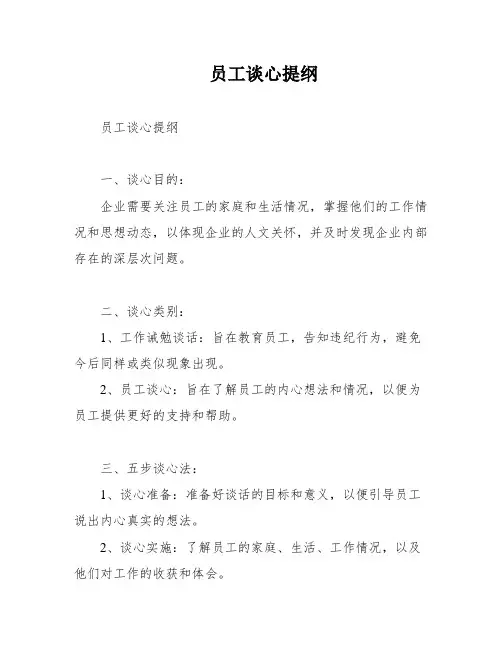 员工谈心提纲

员工谈心提纲

一、谈心目的：

企业需要关注员工的家庭和生活情况，掌握他们的工作情况和思想动态，以体现企业的人文关怀，并及时发现企业内部存在的深层次问题。

二、谈心类别：

1、工作诫勉谈话：旨在教育员工，告知违纪行为，避免今后同样或类似现象出现。

2、员工谈心：旨在了解员工的内心想法和情况，以便为员工提供更好的支持和帮助。

三、五步谈心法：

1、谈心准备：准备好谈话的目标和意义，以便引导员工说出内心真实的想法。

2、谈心实施：了解员工的家庭、生活、工作情况，以及他们对工作的收获和体会。